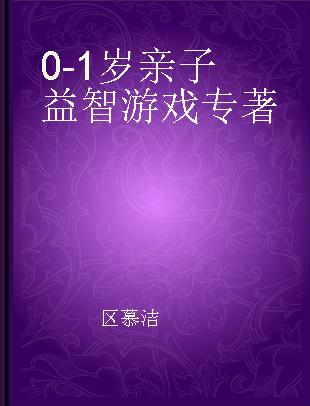 0-1岁亲子益智游戏专著

区慕洁